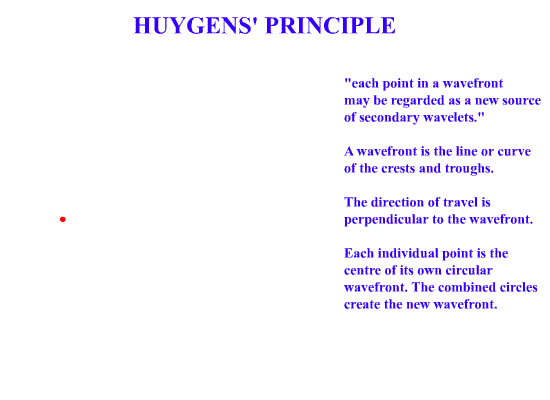 HUYGENS' PRINCIPLE

"each point in a wavefront may be regarded as a new source of secondary wavelets."

A wavefront is the line or curve of the crests and troughs.

The direction of travel is perpendicular to the wavefront.

Each individual point is the centre of its own circular wavefront. The combined circles create the new wavefront.